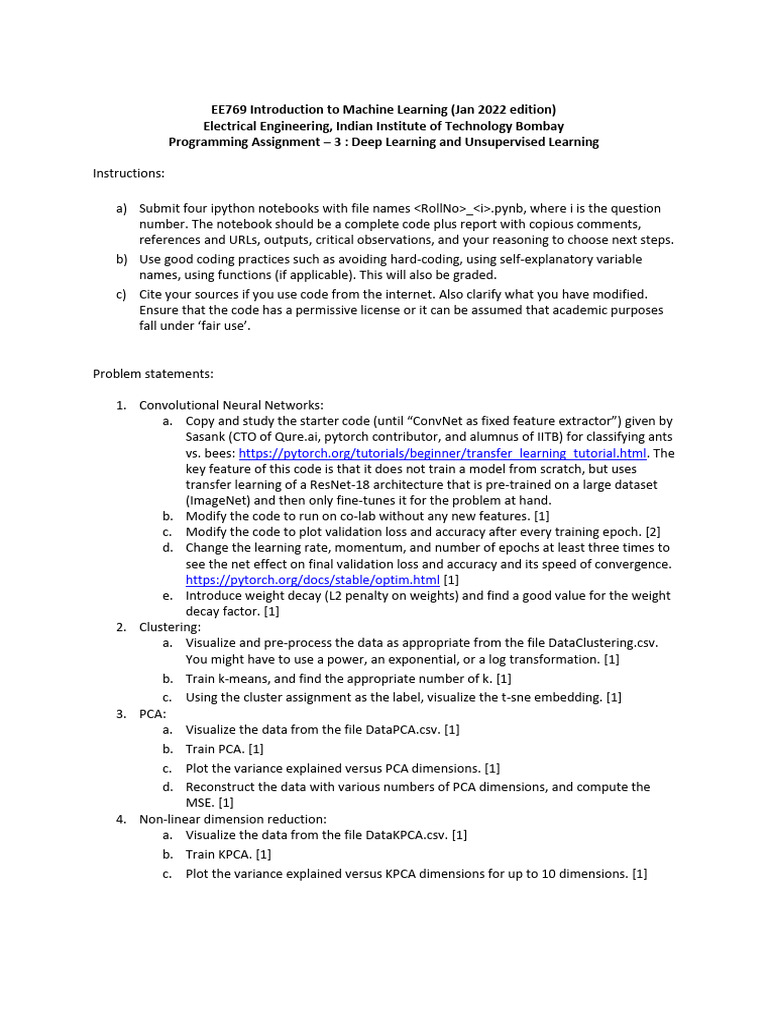 EE769 Introduction to Machine Learning (Jan 2022 edition)
Electrical Engineering, Indian Institute of Technology Bombay
Programming Assignment – 3 : Deep Learning and Unsupervised Learning

Instructions:

a) Submit four ipython notebooks with file names <RollNo>_<i>.pynb, where i is the question number. The notebook should be a complete code plus report with copious comments, references and URLs, outputs, critical observations, and your reasoning to choose next steps.
b) Use good coding practices such as avoiding hard-coding, using self-explanatory variable names, using functions (if applicable). This will also be graded.
c) Cite your sources if you use code from the internet. Also clarify what you have modified. Ensure that the code has a permissive license or it can be assumed that academic purposes fall under 'fair use'.

Problem statements:

1. Convolutional Neural Networks:
a. Copy and study the starter code (until "ConvNet as fixed feature extractor") given by Sasank (CTO of Qure.ai, pytorch contributor, and alumnus of IITB) for classifying ants vs. bees: https://pytorch.org/tutorials/beginner/transfer_learning_tutorial.html. The key feature of this code is that it does not train a model from scratch, but uses transfer learning of a ResNet-18 architecture that is pre-trained on a large dataset (ImageNet) and then only fine-tunes it for the problem at hand.
b. Modify the code to run on co-lab without any new features. [1]
c. Modify the code to plot validation loss and accuracy after every training epoch. [2]
d. Change the learning rate, momentum, and number of epochs at least three times to see the net effect on final validation loss and accuracy and its speed of convergence. https://pytorch.org/docs/stable/optim.html [1]
e. Introduce weight decay (L2 penalty on weights) and find a good value for the weight decay factor. [1]
2. Clustering:
a. Visualize and pre-process the data as appropriate from the file DataClustering.csv. You might have to use a power, an exponential, or a log transformation. [1]
b. Train k-means, and find the appropriate number of k. [1]
c. Using the cluster assignment as the label, visualize the t-sne embedding. [1]
3. PCA:
a. Visualize the data from the file DataPCA.csv. [1]
b. Train PCA. [1]
c. Plot the variance explained versus PCA dimensions. [1]
d. Reconstruct the data with various numbers of PCA dimensions, and compute the MSE. [1]
4. Non-linear dimension reduction:
a. Visualize the data from the file DataKPCA.csv. [1]
b. Train KPCA. [1]
c. Plot the variance explained versus KPCA dimensions for up to 10 dimensions. [1]